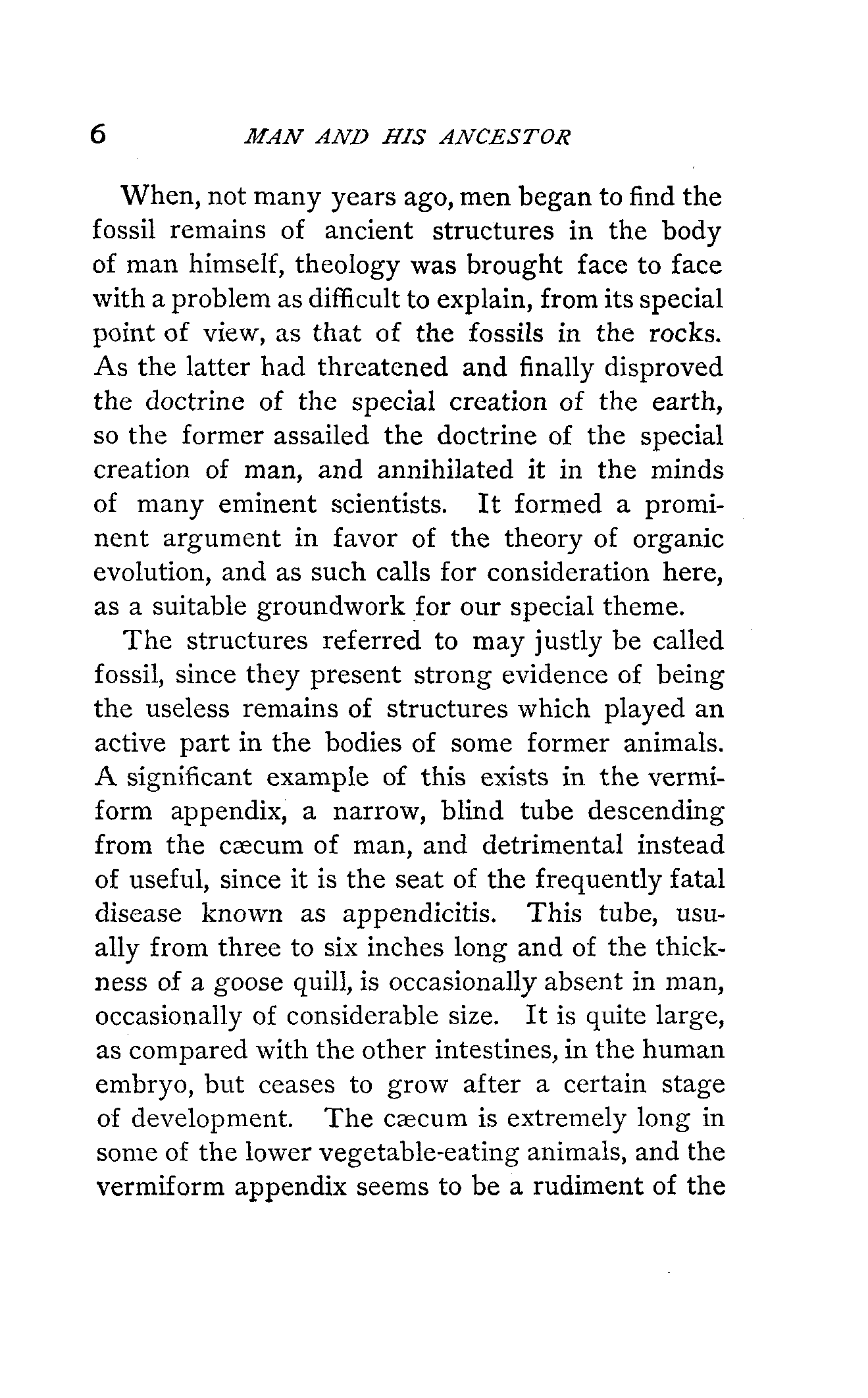 6 MAN AND HIS ANCESTOR

When, not many years ago, men began to find the fossil remains of ancient structures in the body of man himself, theology was brought face to face with a problem as difficult to explain, from its special point of view, as that of the fossils in the rocks. As the latter had threatened and finally disproved the doctrine of the special creation of the earth, so the former assailed the doctrine of the special creation of man, and annihilated it in the minds of many eminent scientists. It formed a prominent argument in favor of the theory of organic evolution, and as such calls for consideration here, as a suitable groundwork for our special theme.

The structures referred to may justly be called fossil, since they present strong evidence of being the useless remains of structures which played an active part in the bodies of some former animals. A significant example of this exists in the vermiform appendix, a narrow, blind tube descending from the cæcum of man, and detrimental instead of useful, since it is the seat of the frequently fatal disease known as appendicitis. This tube, usually from three to six inches long and of the thickness of a goose quill, is occasionally absent in man, occasionally of considerable size. It is quite large, as compared with the other intestines, in the human embryo, but ceases to grow after a certain stage of development. The cæcum is extremely long in some of the lower vegetable-eating animals, and the vermiform appendix seems to be a rudiment of the